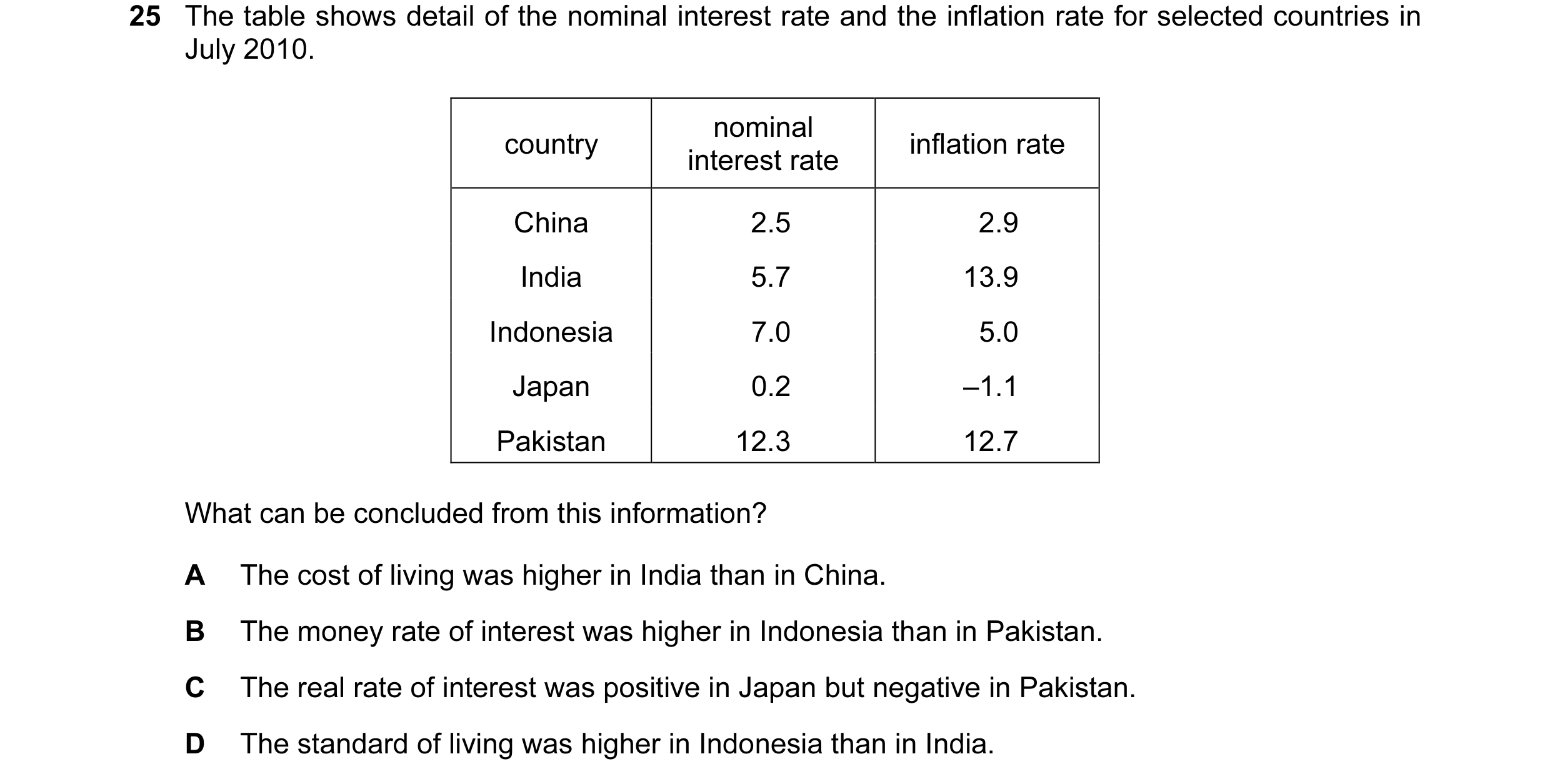 25 The table shows detail of the nominal interest rate and the inflation rate for selected countries in July 2010.

| country | nominal interest rate | inflation rate |
|---|---|---|
| China | 2.5 | 2.9 |
| India | 5.7 | 13.9 |
| Indonesia | 7.0 | 5.0 |
| Japan | 0.2 | –1.1 |
| Pakistan | 12.3 | 12.7 |

What can be concluded from this information?

A The cost of living was higher in India than in China.

B The money rate of interest was higher in Indonesia than in Pakistan.

C The real rate of interest was positive in Japan but negative in Pakistan.

D The standard of living was higher in Indonesia than in India.